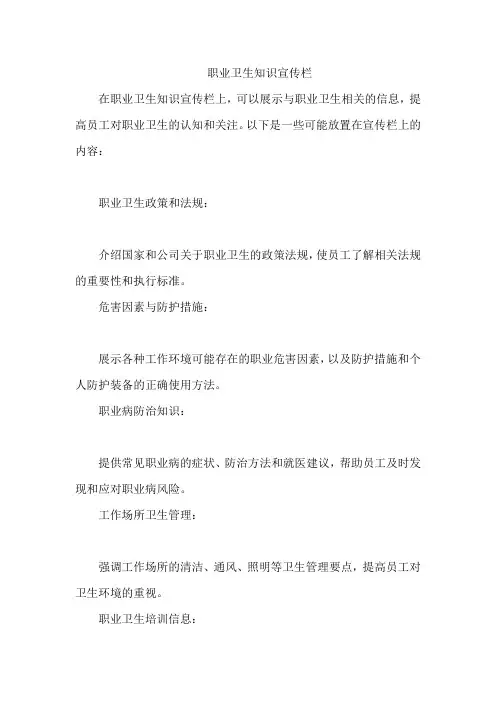 职业卫生知识宣传栏

在职业卫生知识宣传栏上，可以展示与职业卫生相关的信息，提高员工对职业卫生的认知和关注。以下是一些可能放置在宣传栏上的内容：

职业卫生政策和法规：

介绍国家和公司关于职业卫生的政策法规，使员工了解相关法规的重要性和执行标准。

危害因素与防护措施：

展示各种工作环境可能存在的职业危害因素，以及防护措施和个人防护装备的正确使用方法。

职业病防治知识：

提供常见职业病的症状、防治方法和就医建议，帮助员工及时发现和应对职业病风险。

工作场所卫生管理：

强调工作场所的清洁、通风、照明等卫生管理要点，提高员工对卫生环境的重视。

职业卫生培训信息：